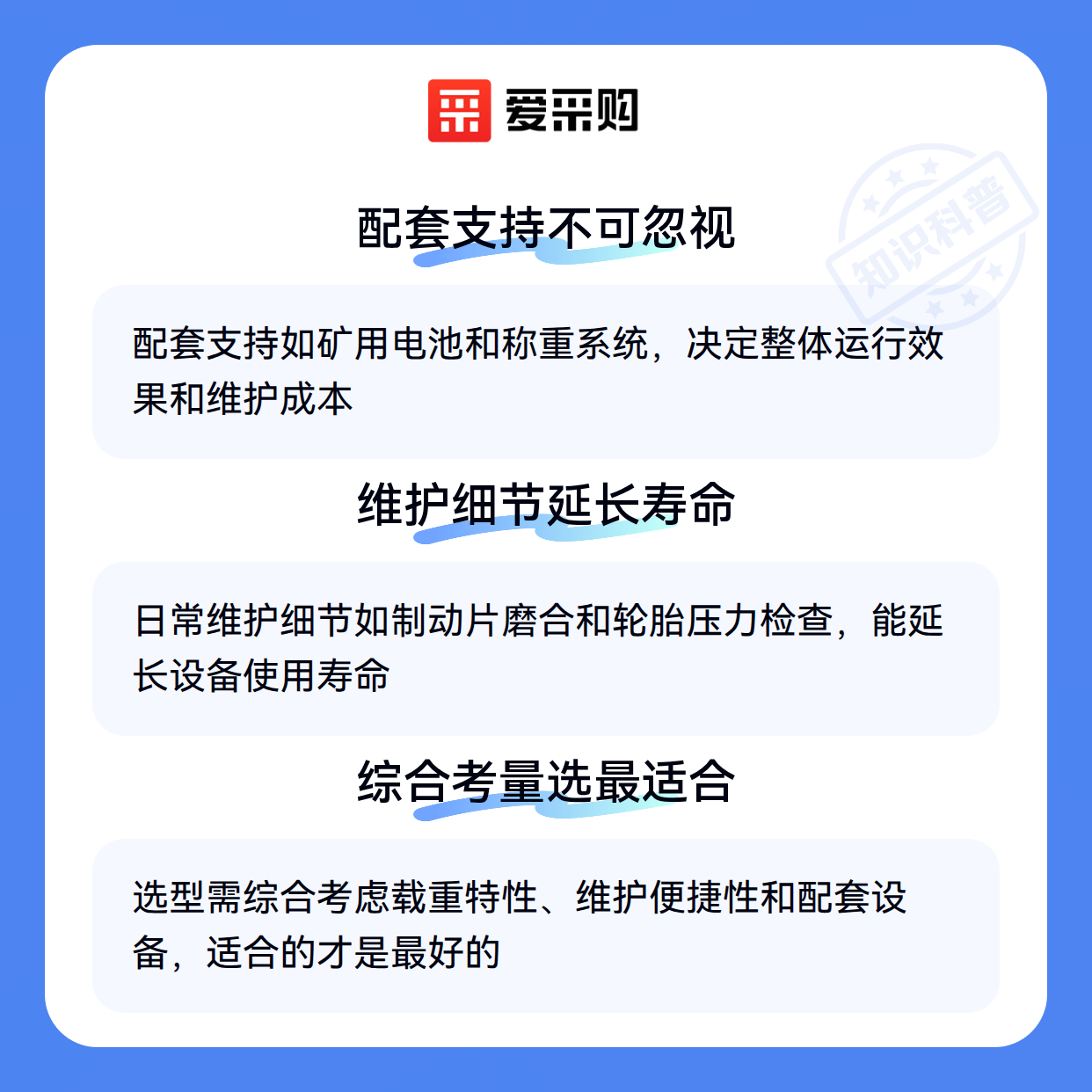 爱采购

配套支持不可忽视

配套支持如矿用电池和称重系统，决定整体运行效果和维护成本

维护细节延长寿命

日常维护细节如制动片磨合和轮胎压力检查，能延长设备使用寿命

综合考量选最适合

选型需综合考虑载重特性、维护便捷性和配套设备，适合的才是最好的

知识科普